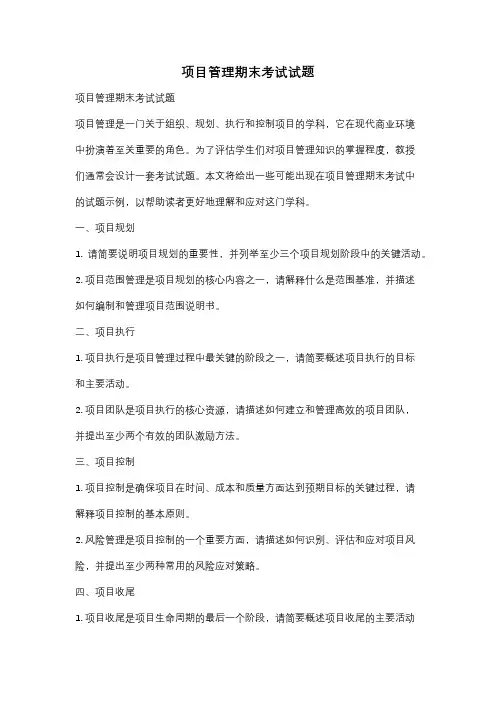 项目管理期末考试试题

项目管理期末考试试题

项目管理是一门关于组织、规划、执行和控制项目的学科，它在现代商业环境中扮演着至关重要的角色。为了评估学生们对项目管理知识的掌握程度，教授们通常会设计一套考试试题。本文将给出一些可能出现在项目管理期末考试中的试题示例，以帮助读者更好地理解和应对这门学科。

一、项目规划

1. 请简要说明项目规划的重要性，并列举至少三个项目规划阶段中的关键活动。

2. 项目范围管理是项目规划的核心内容之一，请解释什么是范围基准，并描述如何编制和管理项目范围说明书。

二、项目执行

1. 项目执行是项目管理过程中最关键的阶段之一，请简要概述项目执行的目标和主要活动。

2. 项目团队是项目执行的核心资源，请描述如何建立和管理高效的项目团队，并提出至少两个有效的团队激励方法。

三、项目控制

1. 项目控制是确保项目在时间、成本和质量方面达到预期目标的关键过程，请解释项目控制的基本原则。

2. 风险管理是项目控制的一个重要方面，请描述如何识别、评估和应对项目风险，并提出至少两种常用的风险应对策略。

四、项目收尾

1. 项目收尾是项目生命周期的最后一个阶段，请简要概述项目收尾的主要活动